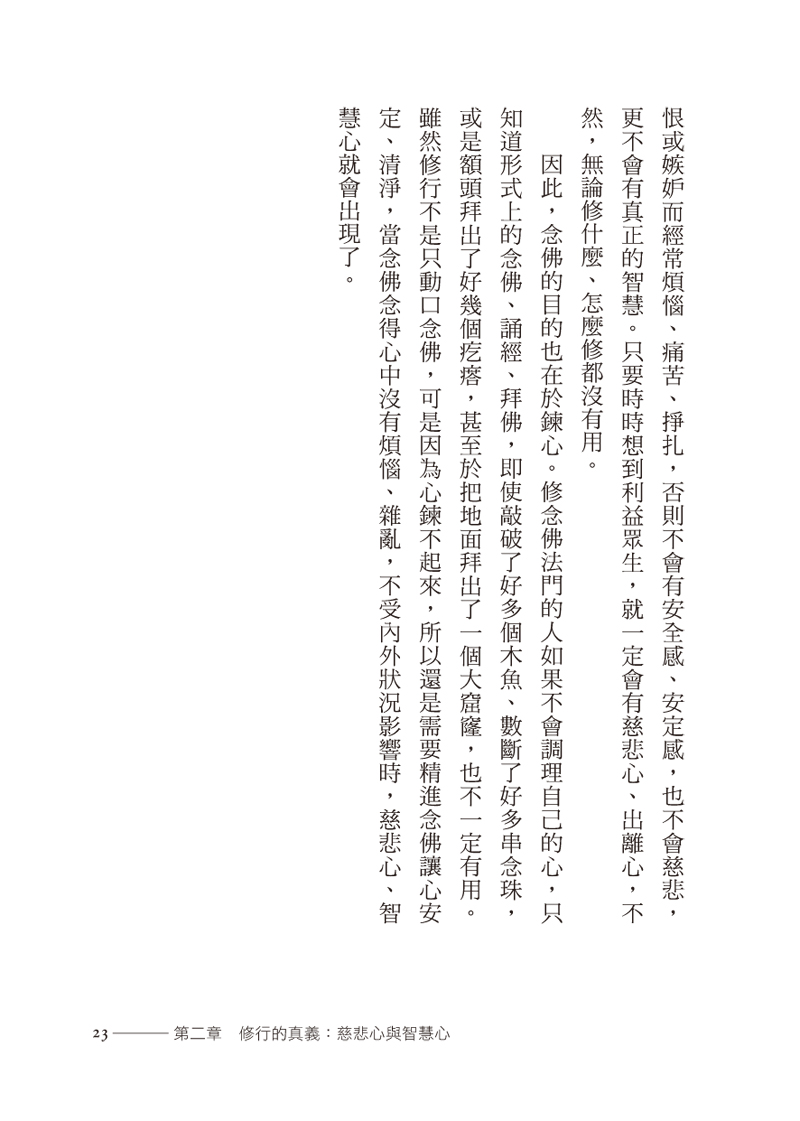 恨或嫉妒而經常煩惱、痛苦、掙扎，否則不會有安全感、安定感，也不會慈悲，更不會有真正的智慧。只要時時想到利益眾生，就一定會有慈悲心、出離心，不然，無論修什麼、怎麼修都沒有用。

因此，念佛的目的也在於鍊心。修念佛法門的人如果不會調理自己的心，只知道形式上的念佛、誦經、拜佛，即使敲破了好多個木魚、數斷了好多串念珠，或是額頭拜出了好幾個疙瘩，甚至於把地面拜出了一個大窟窿，也不一定有用。雖然修行不是只動口念佛，可是因為心鍊不起來，所以還是需要精進念佛讓心安定、清淨，當念佛念得心中沒有煩惱、雜亂，不受內外狀況影響時，慈悲心、智慧心就會出現了。

23 ——— 第二章　修行的真義：慈悲心與智慧心